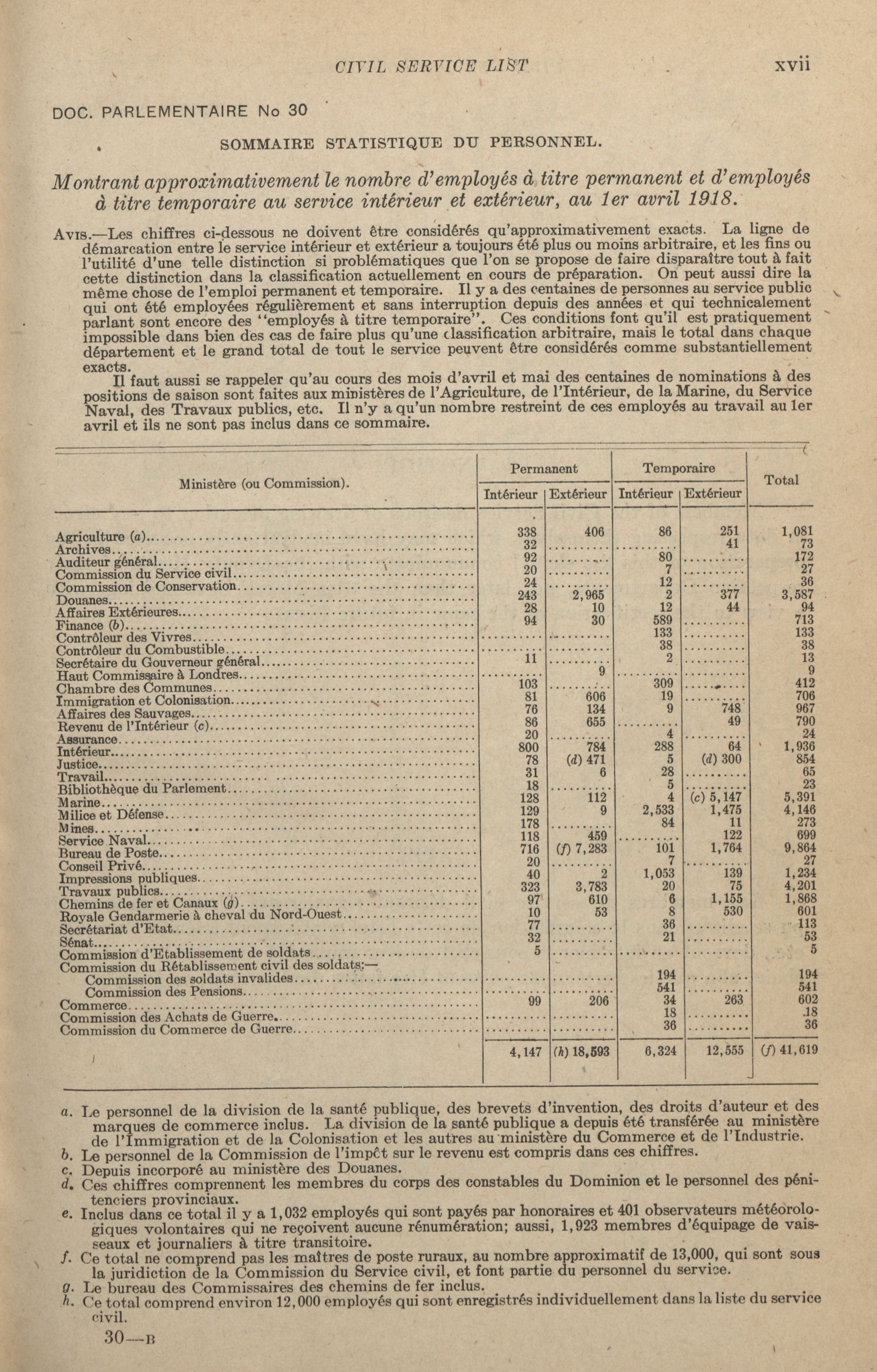 CIVIL SERVICE LIST xvii

DOC. PARLEMENTAIRE No 30

SOMMAIRE STATISTIQUE DU PERSONNEL.

Montrant approximativement le nombre d'employés à titre permanent et d'employés à titre temporaire au service intérieur et extérieur, au 1er avril 1918.

AVIS.—Les chiffres ci-dessous ne doivent être considérés qu'approximativement exacts. La ligne de démarcation entre le service intérieur et extérieur a toujours été plus ou moins arbitraire, et les fins ou l'utilité d'une telle distinction si problématiques que l'on se propose de faire disparaître tout à fait cette distinction dans la classification actuellement en cours de préparation. On peut aussi dire la même chose de l'emploi permanent et temporaire. Il y a des centaines de personnes au service public qui ont été employées régulièrement et sans interruption depuis des années et qui technicalement parlant sont encore des "employés à titre temporaire". Ces conditions font qu'il est pratiquement impossible dans bien des cas de faire plus qu'une classification arbitraire, mais le total dans chaque département et le grand total de tout le service peuvent être considérés comme substantiellement exacts.

Il faut aussi se rappeler qu'au cours des mois d'avril et mai des centaines de nominations à des positions de saison sont faites aux ministères de l'Agriculture, de l'Intérieur, de la Marine, du Service Naval, des Travaux publics, etc. Il n'y a qu'un nombre restreint de ces employés au travail au 1er avril et ils ne sont pas inclus dans ce sommaire.

| Ministère (ou Commission). | Permanent Intérieur | Permanent Extérieur | Temporaire Intérieur | Temporaire Extérieur | Total |
|---|---|---|---|---|---|
| Agriculture (a) | 338 | 406 | 86 | 251 | 1,081 |
| Archives | 32 | | | 41 | 73 |
| Auditeur général | 92 | | 80 | | 172 |
| Commission du Service civil | 20 | | 7 | | 27 |
| Commission de Conservation | 24 | | 12 | | 36 |
| Douanes | 243 | 2,965 | 2 | 377 | 3,587 |
| Affaires Extérieures | 28 | 10 | 12 | 44 | 94 |
| Finance (b) | 94 | 30 | 589 | | 713 |
| Contrôleur des Vivres | | | 133 | | 133 |
| Contrôleur du Combustible | | | 38 | | 38 |
| Secrétaire du Gouverneur général | 11 | | 2 | | 13 |
| Haut Commissaire à Londres | | 9 | | | 9 |
| Chambre des Communes | 103 | | 309 | | 412 |
| Immigration et Colonisation | 81 | 606 | 19 | | 706 |
| Affaires des Sauvages | 76 | 134 | 9 | 748 | 967 |
| Revenu de l'Intérieur (c) | 86 | 655 | | 49 | 790 |
| Assurance | 20 | | 4 | | 24 |
| Intérieur | 800 | 784 | 288 | 64 | 1,936 |
| Justice | 78 | (d) 471 | 5 | (d) 300 | 854 |
| Travail | 31 | 6 | 28 | | 65 |
| Bibliothèque du Parlement | 18 | | 5 | | 23 |
| Marine | 128 | 112 | 4 | (c) 5,147 | 5,391 |
| Milice et Défense | 129 | 9 | 2,533 | 1,475 | 4,146 |
| Mines | 178 | | 84 | 11 | 273 |
| Service Naval | 118 | 459 | | 122 | 699 |
| Bureau de Poste | 716 | (f) 7,283 | 101 | 1,764 | 9,864 |
| Conseil Privé | 20 | | 7 | | 27 |
| Impressions publiques | 40 | 2 | 1,053 | 139 | 1,234 |
| Travaux publics | 323 | 3,783 | 20 | 75 | 4,201 |
| Chemins de fer et Canaux (g) | 97 | 610 | 6 | 1,155 | 1,868 |
| Royale Gendarmerie à cheval du Nord-Ouest | 10 | 53 | 8 | 530 | 601 |
| Secrétariat d'Etat | 77 | | 36 | | 113 |
| Sénat | 32 | | 21 | | 53 |
| Commission d'Etablissement de soldats | 5 | | | | 5 |
| Commission du Rétablissement civil des soldats:— | | | | | |
| Commission des soldats invalides | | | 194 | | 194 |
| Commission des Pensions | | | 541 | | 541 |
| Commerce | 99 | 206 | 34 | 263 | 602 |
| Commission des Achats de Guerre | | | 18 | | 18 |
| Commission du Commerce de Guerre | | | 36 | | 36 |
| | 4,147 | (h) 18,593 | 6,324 | 12,555 | (f) 41,619 |

a. Le personnel de la division de la santé publique, des brevets d'invention, des droits d'auteur et des marques de commerce inclus. La division de la santé publique a depuis été transférée au ministère de l'Immigration et de la Colonisation et les autres au ministère du Commerce et de l'Industrie.
b. Le personnel de la Commission de l'impôt sur le revenu est compris dans ces chiffres.
c. Depuis incorporé au ministère des Douanes.
d. Ces chiffres comprennent les membres du corps des constables du Dominion et le personnel des pénitenciers provinciaux.
e. Inclus dans ce total il y a 1,032 employés qui sont payés par honoraires et 401 observateurs météorologiques volontaires qui ne reçoivent aucune rénumération; aussi, 1,923 membres d'équipage de vaisseaux et journaliers à titre transitoire.
f. Ce total ne comprend pas les maîtres de poste ruraux, au nombre approximatif de 13,000, qui sont sous la juridiction de la Commission du Service civil, et font partie du personnel du service.
g. Le bureau des Commissaires des chemins de fer inclus.
h. Ce total comprend environ 12,000 employés qui sont enregistrés individuellement dans la liste du service civil.

30—B